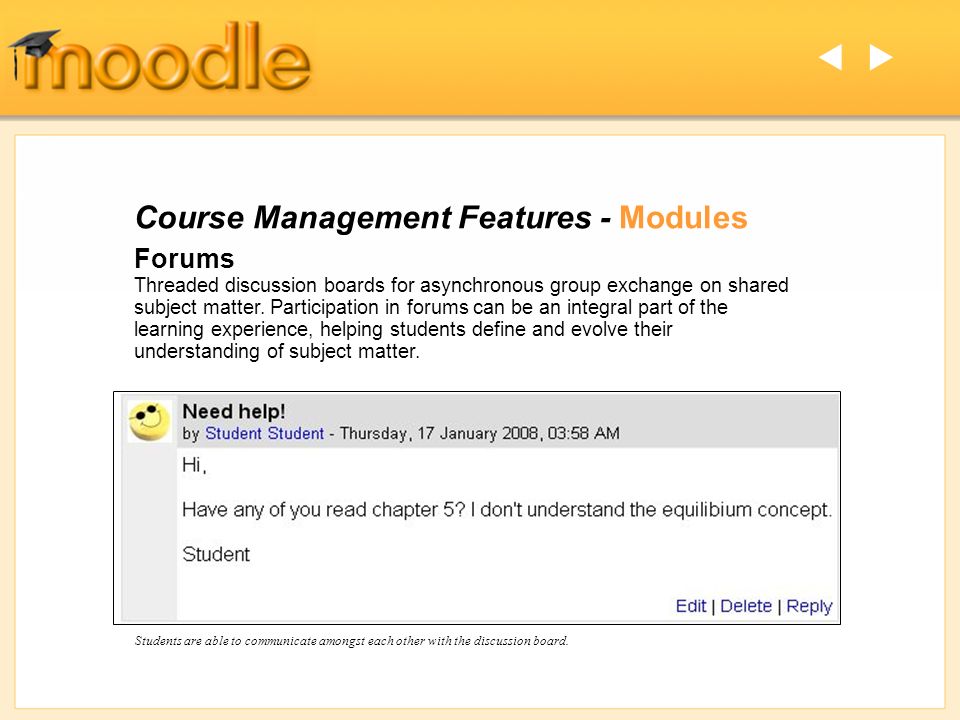 moodle

Course Management Features - Modules

Forums
Threaded discussion boards for asynchronous group exchange on shared subject matter. Participation in forums can be an integral part of the learning experience, helping students define and evolve their understanding of subject matter.

Need help!
by Student Student - Thursday, 17 January 2008, 03:58 AM

Hi,

Have any of you read chapter 5? I don't understand the equilibium concept.

Student

Edit | Delete | Reply

Students are able to communicate amongst each other with the discussion board.